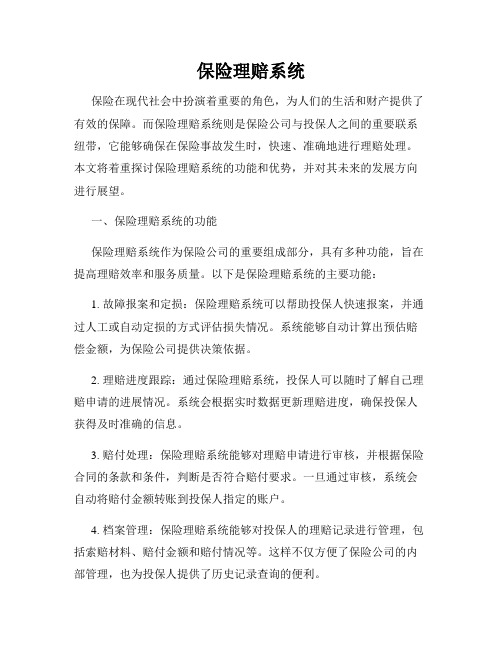 保险理赔系统

保险在现代社会中扮演着重要的角色，为人们的生活和财产提供了有效的保障。而保险理赔系统则是保险公司与投保人之间的重要联系纽带，它能够确保在保险事故发生时，快速、准确地进行理赔处理。本文将着重探讨保险理赔系统的功能和优势，并对其未来的发展方向进行展望。

一、保险理赔系统的功能

保险理赔系统作为保险公司的重要组成部分，具有多种功能，旨在提高理赔效率和服务质量。以下是保险理赔系统的主要功能：

1. 故障报案和定损：保险理赔系统可以帮助投保人快速报案，并通过人工或自动定损的方式评估损失情况。系统能够自动计算出预估赔偿金额，为保险公司提供决策依据。

2. 理赔进度跟踪：通过保险理赔系统，投保人可以随时了解自己理赔申请的进展情况。系统会根据实时数据更新理赔进度，确保投保人获得及时准确的信息。

3. 赔付处理：保险理赔系统能够对理赔申请进行审核，并根据保险合同的条款和条件，判断是否符合赔付要求。一旦通过审核，系统会自动将赔付金额转账到投保人指定的账户。

4. 档案管理：保险理赔系统能够对投保人的理赔记录进行管理，包括索赔材料、赔付金额和赔付情况等。这样不仅方便了保险公司的内部管理，也为投保人提供了历史记录查询的便利。